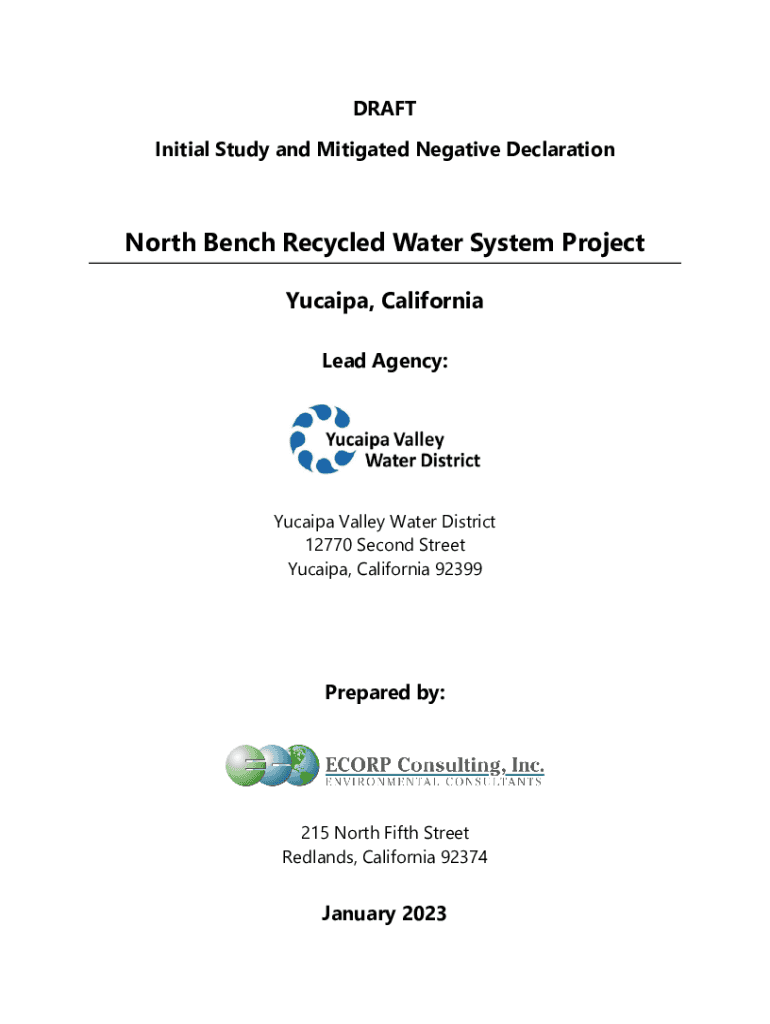 DRAFT

Initial Study and Mitigated Negative Declaration

North Bench Recycled Water System Project

Yucaipa, California

Lead Agency:

Yucaipa Valley Water District

Yucaipa Valley Water District
12770 Second Street
Yucaipa, California 92399

Prepared by:

ECORP Consulting, Inc.
ENVIRONMENTAL CONSULTANTS

215 North Fifth Street
Redlands, California 92374

January 2023